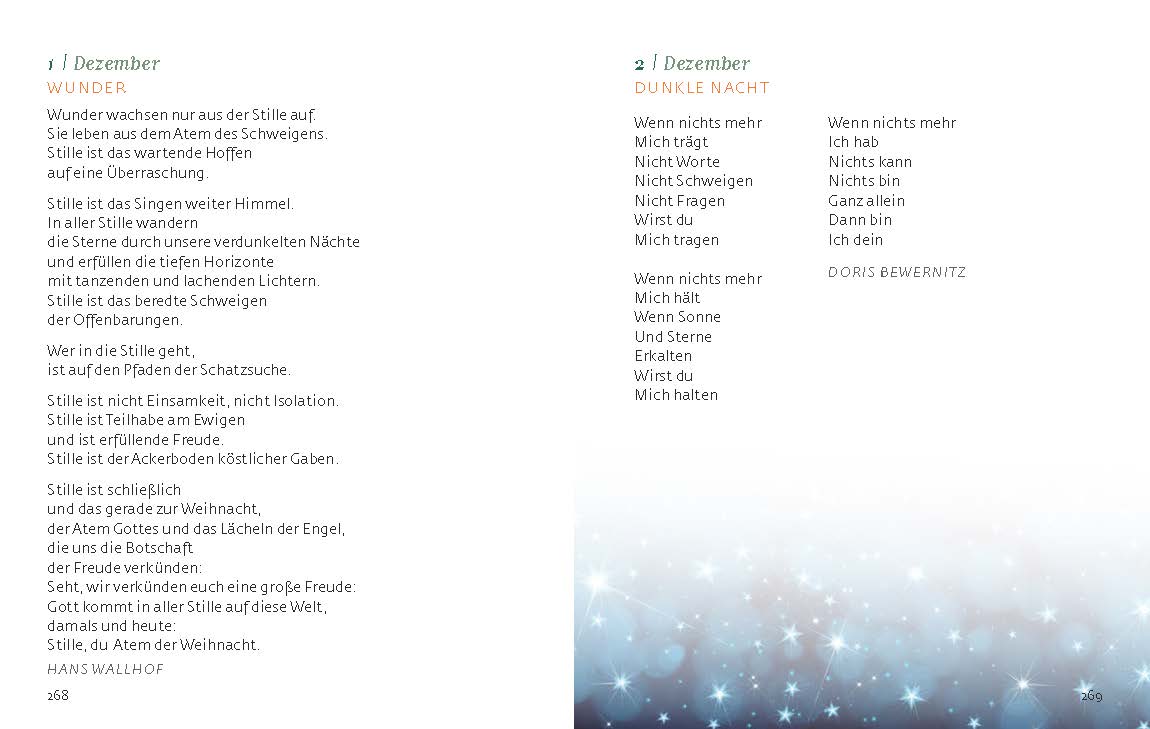 1 | Dezember
WUNDER

Wunder wachsen nur aus der Stille auf.
Sie leben aus dem Atem des Schweigens.
Stille ist das wartende Hoffen
auf eine Überraschung.

Stille ist das Singen weiter Himmel.
In aller Stille wandern
die Sterne durch unsere verdunkelten Nächte
und erfüllen die tiefen Horizonte
mit tanzenden und lachenden Lichtern.
Stille ist das beredte Schweigen
der Offenbarungen.

Wer in die Stille geht,
ist auf den Pfaden der Schatzsuche.

Stille ist nicht Einsamkeit, nicht Isolation.
Stille ist Teilhabe am Ewigen
und ist erfüllende Freude.
Stille ist der Ackerboden köstlicher Gaben.

Stille ist schließlich
und das gerade zur Weihnacht,
der Atem Gottes und das Lächeln der Engel,
die uns die Botschaft
der Freude verkünden:
Seht, wir verkünden euch eine große Freude:
Gott kommt in aller Stille auf diese Welt,
damals und heute:
Stille, du Atem der Weihnacht.

HANS WALLHOF

268

2 | Dezember
DUNKLE NACHT

Wenn nichts mehr
Mich trägt
Nicht Worte
Nicht Schweigen
Nicht Fragen
Wirst du
Mich tragen

Wenn nichts mehr
Mich hält
Wenn Sonne
Und Sterne
Erkalten
Wirst du
Mich halten

Wenn nichts mehr
Ich hab
Nichts kann
Nichts bin
Ganz allein
Dann bin
Ich dein

DORIS BEWERNITZ

269